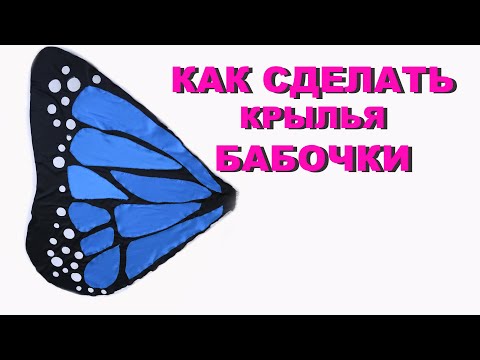 КАК СДЕЛАТЬ
КРЫЛЬЯ
БАБОЧКИ